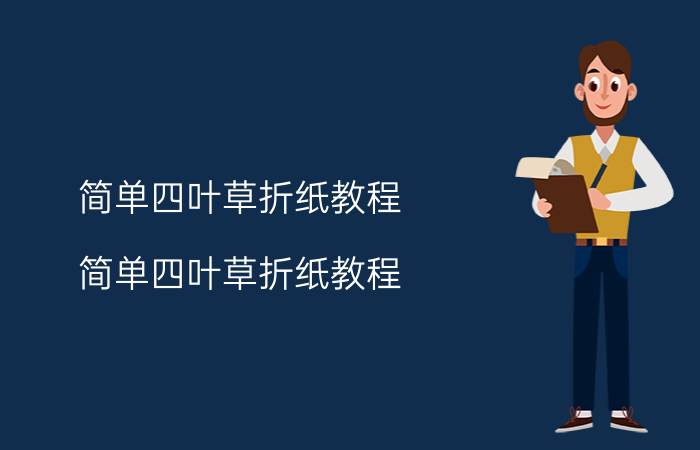 简单四叶草折纸教程

简单四叶草折纸教程